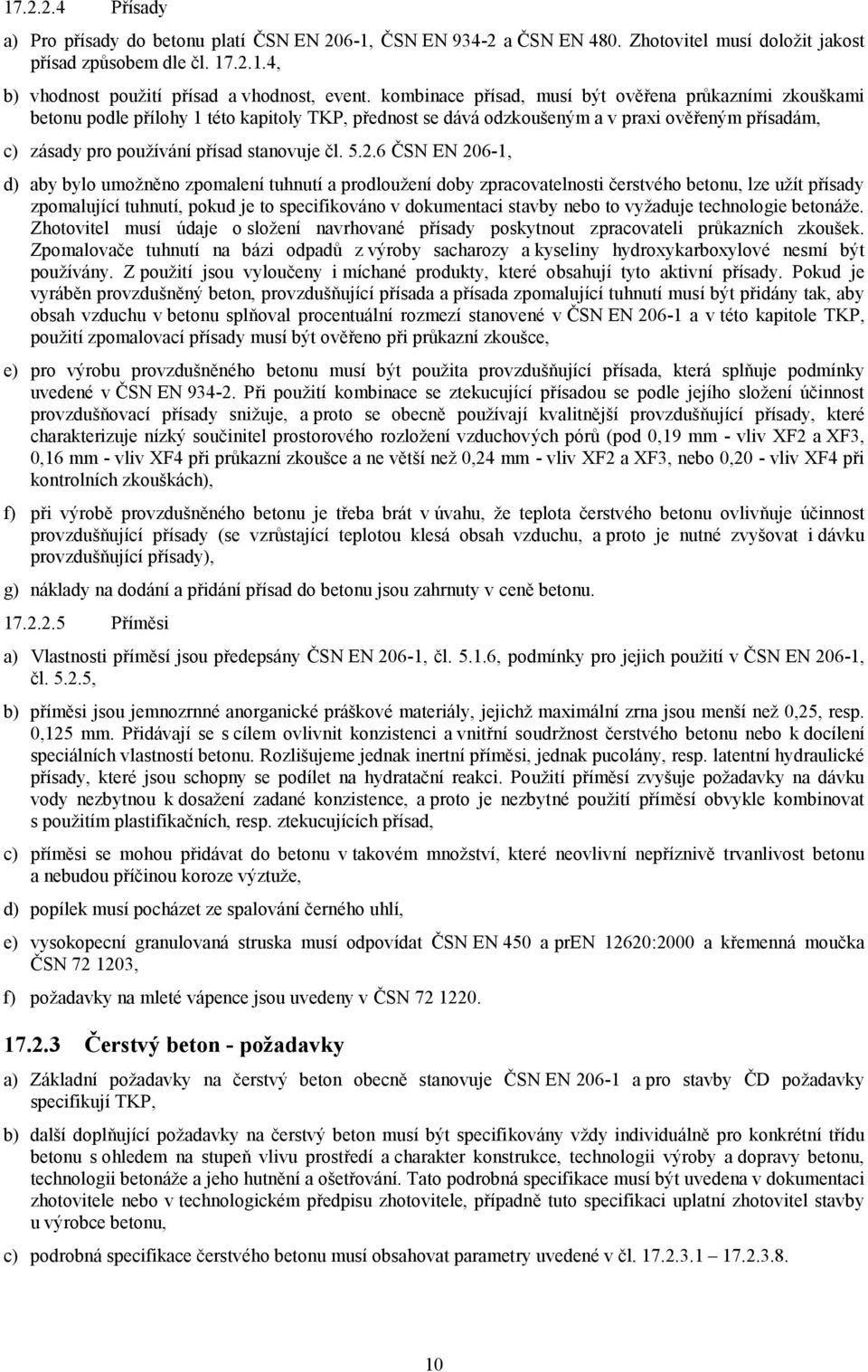 17.2.2.4 Přísady

a) Pro přísady do betonu platí ČSN EN 206-1, ČSN EN 934-2 a ČSN EN 480. Zhotovitel musí doložit jakost přísad způsobem dle čl. 17.2.1.4,

b) vhodnost použití přísad a vhodnost, event. kombinace přísad, musí být ověřena průkazními zkouškami betonu podle přílohy 1 této kapitoly TKP, přednost se dává odzkoušeným a v praxi ověřeným přísadám,

c) zásady pro používání přísad stanovuje čl. 5.2.6 ČSN EN 206-1,

d) aby bylo umožněno zpomalení tuhnutí a prodloužení doby zpracovatelnosti čerstvého betonu, lze užít přísady zpomalující tuhnutí, pokud je to specifikováno v dokumentaci stavby nebo to vyžaduje technologie betonáže. Zhotovitel musí údaje o složení navrhované přísady poskytnout zpracovateli průkazních zkoušek. Zpomalovače tuhnutí na bázi odpadů z výroby sacharozy a kyseliny hydroxykarboxylové nesmí být používány. Z použití jsou vyloučeny i míchané produkty, které obsahují tyto aktivní přísady. Pokud je vyráběn provzdušněný beton, provzdušňující přísada a přísada zpomalující tuhnutí musí být přidány tak, aby obsah vzduchu v betonu splňoval procentuální rozmezí stanovené v ČSN EN 206-1 a v této kapitole TKP, použití zpomalovací přísady musí být ověřeno při průkazní zkoušce,

e) pro výrobu provzdušněného betonu musí být použita provzdušňující přísada, která splňuje podmínky uvedené v ČSN EN 934-2. Při použití kombinace se ztekucující přísadou se podle jejího složení účinnost provzdušňovací přísady snižuje, a proto se obecně používají kvalitnější provzdušňující přísady, které charakterizuje nízký součinitel prostorového rozložení vzduchových pórů (pod 0,19 mm - vliv XF2 a XF3, 0,16 mm - vliv XF4 při průkazní zkoušce a ne větší než 0,24 mm - vliv XF2 a XF3, nebo 0,20 - vliv XF4 při kontrolních zkouškách),

f) při výrobě provzdušněného betonu je třeba brát v úvahu, že teplota čerstvého betonu ovlivňuje účinnost provzdušňující přísady (se vzrůstající teplotou klesá obsah vzduchu, a proto je nutné zvyšovat i dávku provzdušňující přísady),

g) náklady na dodání a přidání přísad do betonu jsou zahrnuty v ceně betonu.

17.2.2.5 Příměsi

a) Vlastnosti příměsí jsou předepsány ČSN EN 206-1, čl. 5.1.6, podmínky pro jejich použití v ČSN EN 206-1, čl. 5.2.5,

b) příměsi jsou jemnozrnné anorganické práškové materiály, jejichž maximální zrna jsou menší než 0,25, resp. 0,125 mm. Přidávají se s cílem ovlivnit konzistenci a vnitřní soudržnost čerstvého betonu nebo k docílení speciálních vlastností betonu. Rozlišujeme jednak inertní příměsi, jednak pucolány, resp. latentní hydraulické přísady, které jsou schopny se podílet na hydratační reakci. Použití příměsí zvyšuje požadavky na dávku vody nezbytnou k dosažení zadané konzistence, a proto je nezbytné použití příměsí obvykle kombinovat s použitím plastifikačních, resp. ztekucujících přísad,

c) příměsi se mohou přidávat do betonu v takovém množství, které neovlivní nepříznivě trvanlivost betonu a nebudou příčinou koroze výztuže,

d) popílek musí pocházet ze spalování černého uhlí,

e) vysokopecní granulovaná struska musí odpovídat ČSN EN 450 a prEN 12620:2000 a křemenná moučka ČSN 72 1203,

f) požadavky na mleté vápence jsou uvedeny v ČSN 72 1220.

17.2.3 Čerstvý beton - požadavky

a) Základní požadavky na čerstvý beton obecně stanovuje ČSN EN 206-1 a pro stavby ČD požadavky specifikují TKP,

b) další doplňující požadavky na čerstvý beton musí být specifikovány vždy individuálně pro konkrétní třídu betonu s ohledem na stupeň vlivu prostředí a charakter konstrukce, technologii výroby a dopravy betonu, technologii betonáže a jeho hutnění a ošetřování. Tato podrobná specifikace musí být uvedena v dokumentaci zhotovitele nebo v technologickém předpisu zhotovitele, případně tuto specifikaci uplatní zhotovitel stavby u výrobce betonu,

c) podrobná specifikace čerstvého betonu musí obsahovat parametry uvedené v čl. 17.2.3.1 – 17.2.3.8.

10